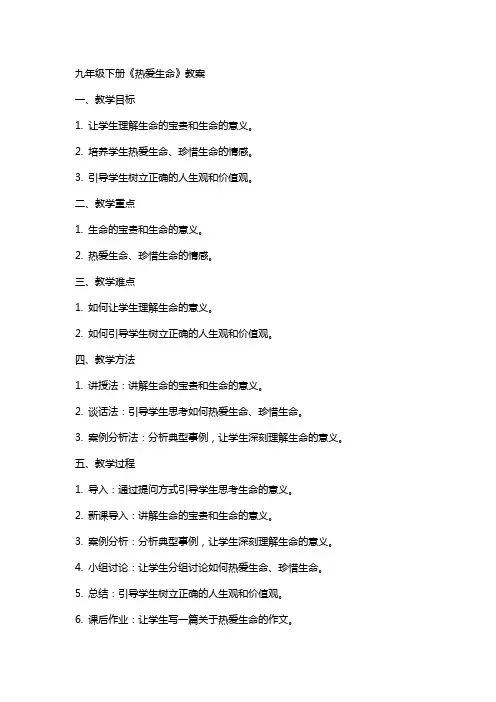 九年级下册《热爱生命》教案

一、教学目标

1. 让学生理解生命的宝贵和生命的意义。

2. 培养学生热爱生命、珍惜生命的情感。

3. 引导学生树立正确的人生观和价值观。

二、教学重点

1. 生命的宝贵和生命的意义。

2. 热爱生命、珍惜生命的情感。

三、教学难点

1. 如何让学生理解生命的意义。

2. 如何引导学生树立正确的人生观和价值观。

四、教学方法

1. 讲授法：讲解生命的宝贵和生命的意义。

2. 谈话法：引导学生思考如何热爱生命、珍惜生命。

3. 案例分析法：分析典型事例，让学生深刻理解生命的意义。

五、教学过程

1. 导入：通过提问方式引导学生思考生命的意义。

2. 新课导入：讲解生命的宝贵和生命的意义。

3. 案例分析：分析典型事例，让学生深刻理解生命的意义。

4. 小组讨论：让学生分组讨论如何热爱生命、珍惜生命。

5. 总结：引导学生树立正确的人生观和价值观。

6. 课后作业：让学生写一篇关于热爱生命的作文。